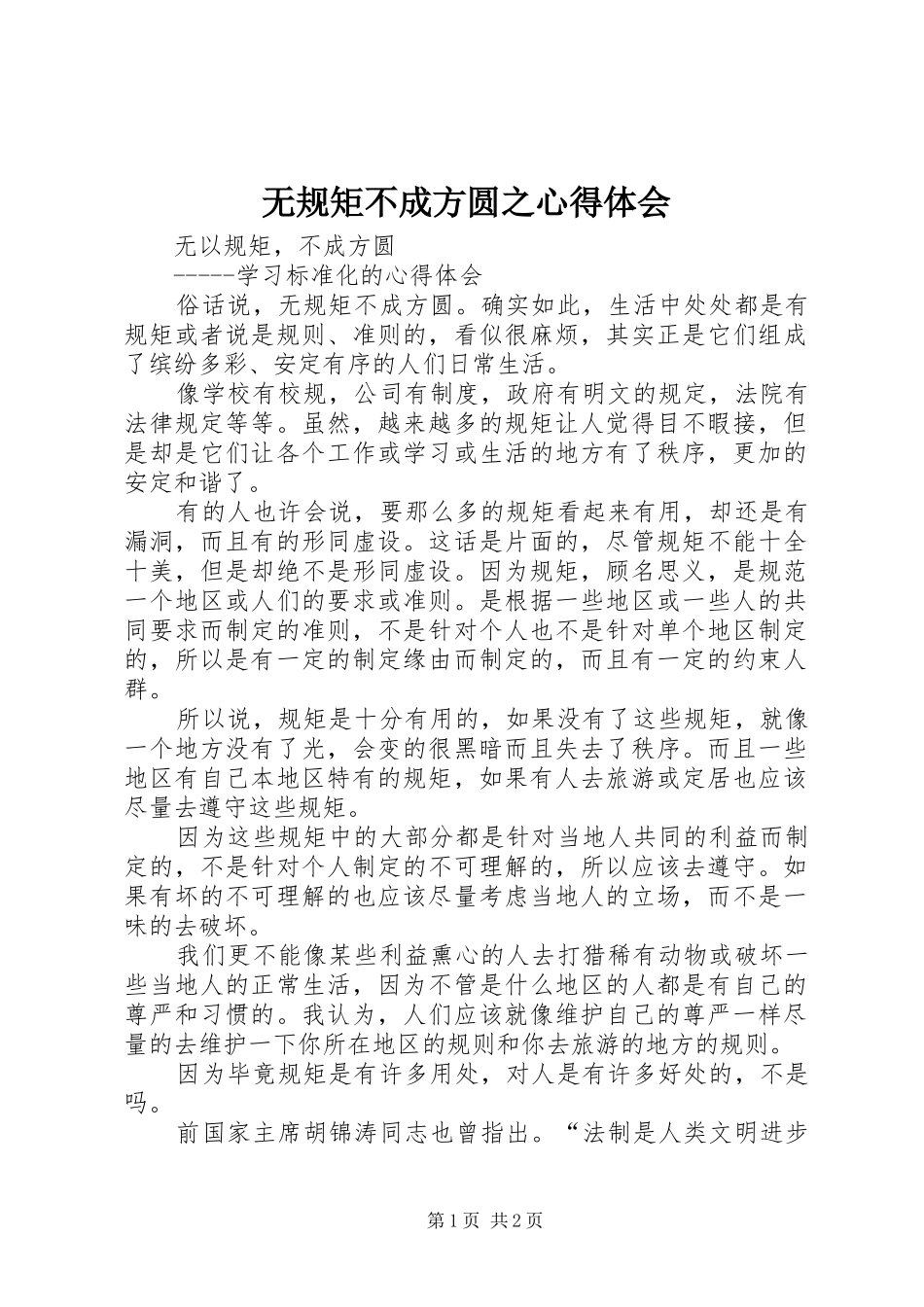 无规矩不成方圆之心得体会

无以规矩，不成方圆

-----学习标准化的心得体会

俗话说，无规矩不成方圆。确实如此，生活中处处都是有规矩或者说是规则、准则的，看似很麻烦，其实正是它们组成了缤纷多彩、安定有序的人们日常生活。

像学校有校规，公司有制度，政府有明文的规定，法院有法律规定等等。虽然，越来越多的规矩让人觉得目不暇接，但是却是它们让各个工作或学习或生活的地方有了秩序，更加的安定和谐了。

有的人也许会说，要那么多的规矩看起来有用，却还是有漏洞，而且有的形同虚设。这话是片面的，尽管规矩不能十全十美，但是却绝不是形同虚设。因为规矩，顾名思义，是规范一个地区或人们的要求或准则。是根据一些地区或一些人的共同要求而制定的准则，不是针对个人也不是针对单个地区制定的，所以是有一定的制定缘由而制定的，而且有一定的约束人群。

所以说，规矩是十分有用的，如果没有了这些规矩，就像一个地方没有了光，会变的很黑暗而且失去了秩序。而且一些地区有自己本地区特有的规矩，如果有人去旅游或定居也应该尽量去遵守这些规矩。

因为这些规矩中的大部分都是针对当地人共同的利益而制定的，不是针对个人制定的不可理解的，所以应该去遵守。如果有坏的不可理解的也应该尽量考虑当地人的立场，而不是一味的去破坏。

我们更不能像某些利益熏心的人去打猎稀有动物或破坏一些当地人的正常生活，因为不管是什么地区的人都是有自己的尊严和习惯的。我认为，人们应该就像维护自己的尊严一样尽量的去维护一下你所在地区的规则和你去旅游的地方的规则。

因为毕竟规矩是有许多用处，对人是有许多好处的，不是吗。

前国家主席胡锦涛同志也曾指出。“法制是人类文明进步

第1页 共2页